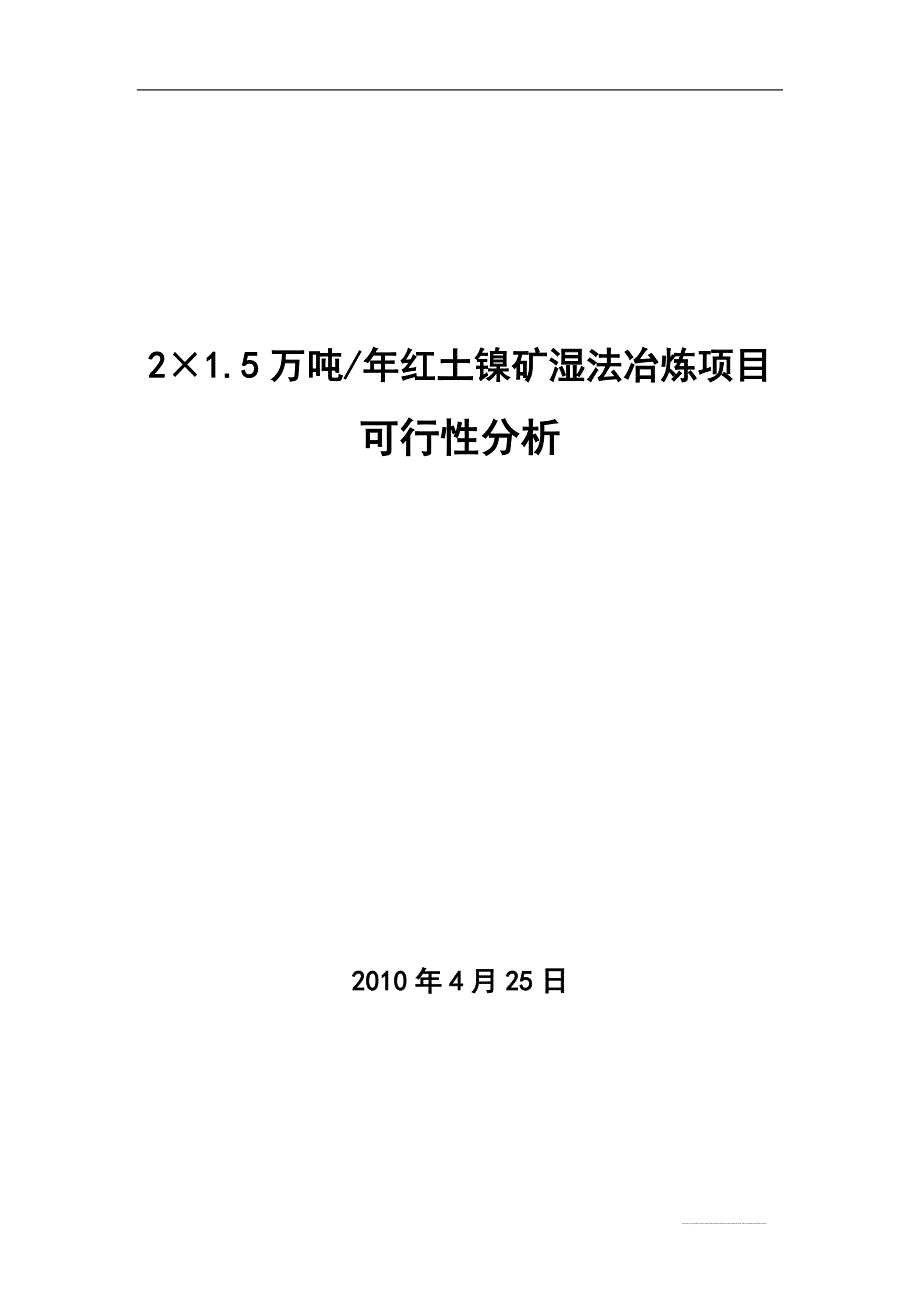 2×1.5万吨/年红土镍矿湿法冶炼项目

可行性分析

2010年4月25日